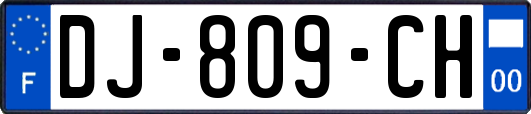 F
DJ-809-CH
00